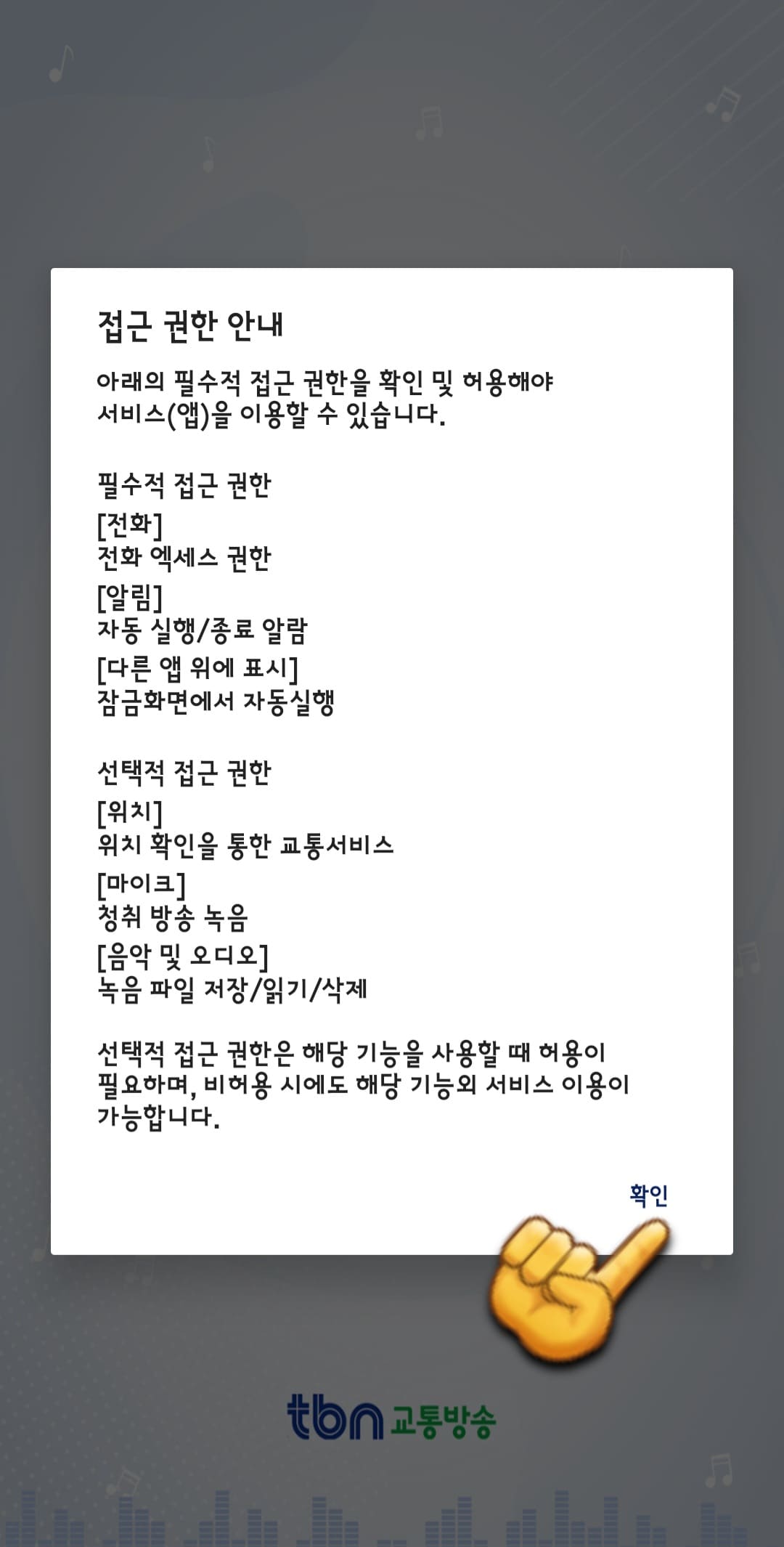 접근 권한 안내

아래의 필수적 접근 권한을 확인 및 허용해야 서비스(앱)을 이용할 수 있습니다.

필수적 접근 권한
[전화]
전화 엑세스 권한
[알림]
자동 실행/종료 알람
[다른 앱 위에 표시]
잠금화면에서 자동실행

선택적 접근 권한
[위치]
위치 확인을 통한 교통서비스
[마이크]
청취 방송 녹음
[음악 및 오디오]
녹음 파일 저장/읽기/삭제

선택적 접근 권한은 해당 기능을 사용할 때 허용이 필요하며, 비허용 시에도 해당 기능외 서비스 이용이 가능합니다.

확인

tbn 교통방송